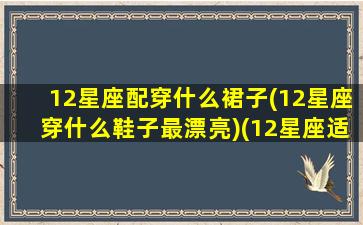 12星座配穿什么裙子(12星座穿什么鞋子最漂亮)(12星座适